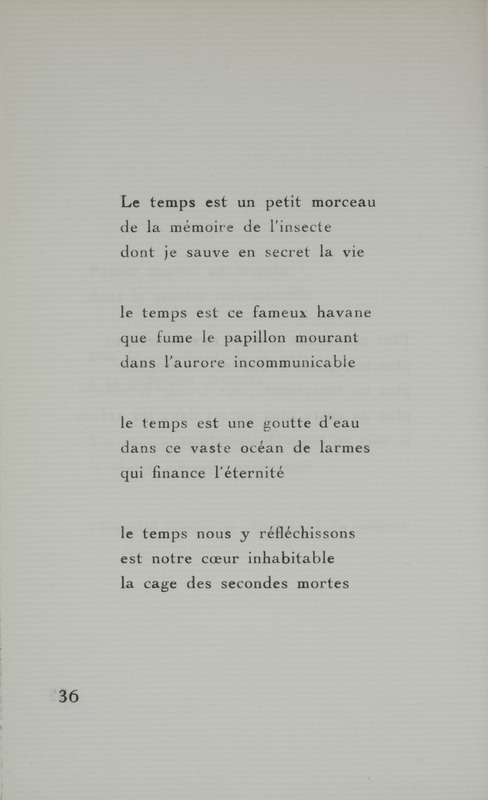 Le temps est un petit morceau
de la mémoire de l'insecte
dont je sauve en secret la vie

le temps est ce fameux havane
que fume le papillon mourant
dans l'aurore incommunicable

le temps est une goutte d'eau
dans ce vaste océan de larmes
qui finance l'éternité

le temps nous y réfléchissons
est notre cœur inhabitable
la cage des secondes mortes

36